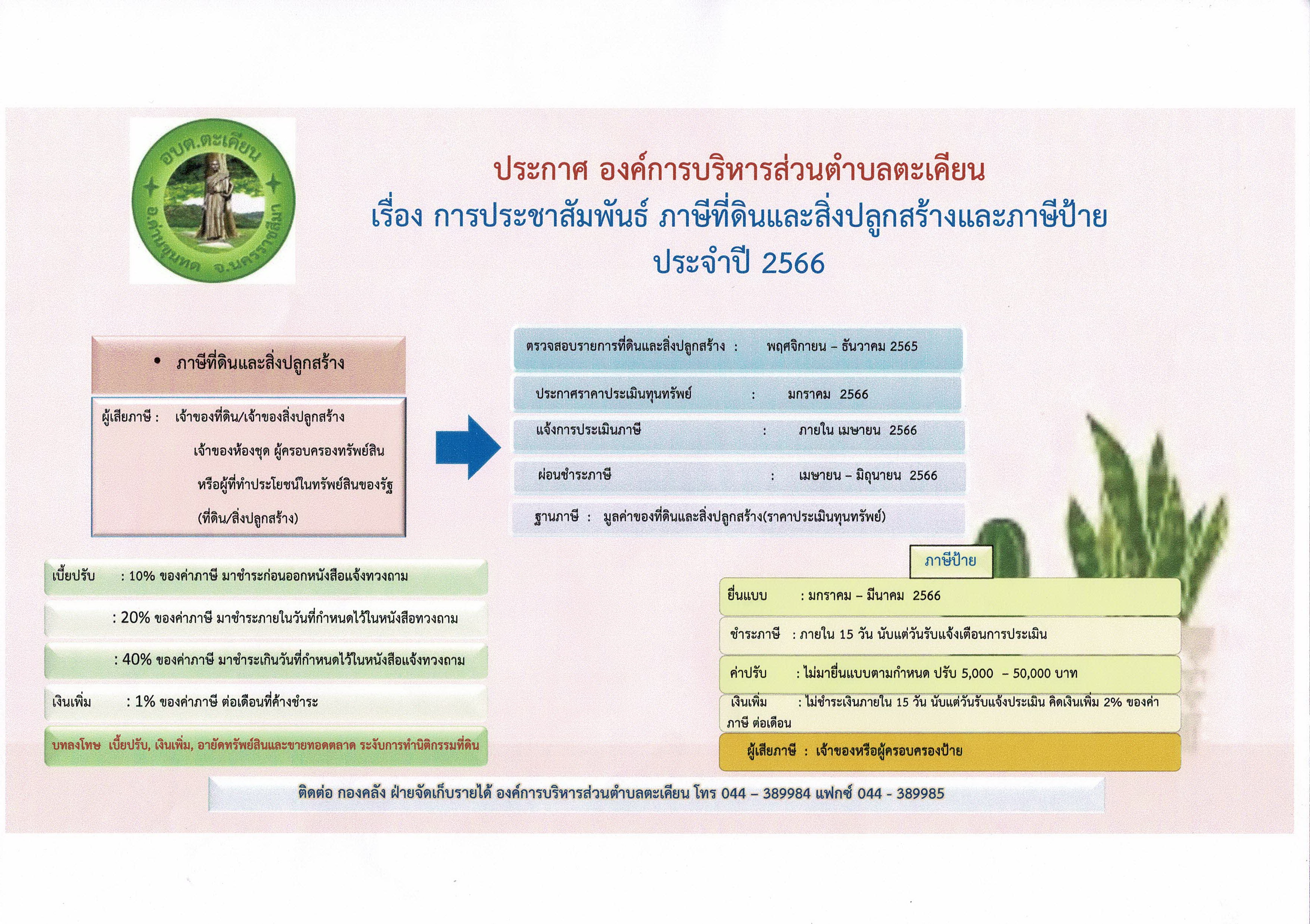 อบต.ตะเคียน
อ.ด่านขุนทด จ.นครราชสีมา

ประกาศ องค์การบริหารส่วนตำบลตะเคียน
เรื่อง การประชาสัมพันธ์ ภาษีที่ดินและสิ่งปลูกสร้างและภาษีป้าย
ประจำปี 2566

• ภาษีที่ดินและสิ่งปลูกสร้าง

ผู้เสียภาษี : เจ้าของที่ดิน/เจ้าของสิ่งปลูกสร้าง เจ้าของห้องชุด ผู้ครอบครองทรัพย์สิน หรือผู้ที่ทำประโยชน์ในทรัพย์สินของรัฐ (ที่ดิน/สิ่งปลูกสร้าง)

ตรวจสอบรายการที่ดินและสิ่งปลูกสร้าง : พฤศจิกายน – ธันวาคม 2565

ประกาศราคาประเมินทุนทรัพย์ : มกราคม 2566

แจ้งการประเมินภาษี : ภายใน เมษายน 2566

ผ่อนชำระภาษี : เมษายน – มิถุนายน 2566

ฐานภาษี : มูลค่าของที่ดินและสิ่งปลูกสร้าง(ราคาประเมินทุนทรัพย์)

เบี้ยปรับ : 10% ของค่าภาษี มาชำระก่อนออกหนังสือแจ้งทวงถาม

: 20% ของค่าภาษี มาชำระภายในวันที่กำหนดไว้ในหนังสือทวงถาม

: 40% ของค่าภาษี มาชำระเกินวันที่กำหนดไว้ในหนังสือแจ้งทวงถาม

เงินเพิ่ม : 1% ของค่าภาษี ต่อเดือนที่ค้างชำระ

บทลงโทษ เบี้ยปรับ, เงินเพิ่ม, อายัดทรัพย์สินและขายทอดตลาด ระงับการทำนิติกรรมที่ดิน

ภาษีป้าย

ยื่นแบบ : มกราคม – มีนาคม 2566

ชำระภาษี : ภายใน 15 วัน นับแต่วันรับแจ้งเตือนการประเมิน

ค่าปรับ : ไม่มายื่นแบบตามกำหนด ปรับ 5,000 – 50,000 บาท

เงินเพิ่ม : ไม่ชำระเงินภายใน 15 วัน นับแต่วันรับแจ้งประเมิน คิดเงินเพิ่ม 2% ของค่าภาษี ต่อเดือน

ผู้เสียภาษี : เจ้าของหรือผู้ครอบครองป้าย

ติดต่อ กองคลัง ฝ่ายจัดเก็บรายได้ องค์การบริหารส่วนตำบลตะเคียน โทร 044 – 389984 แฟกซ์ 044 - 389985